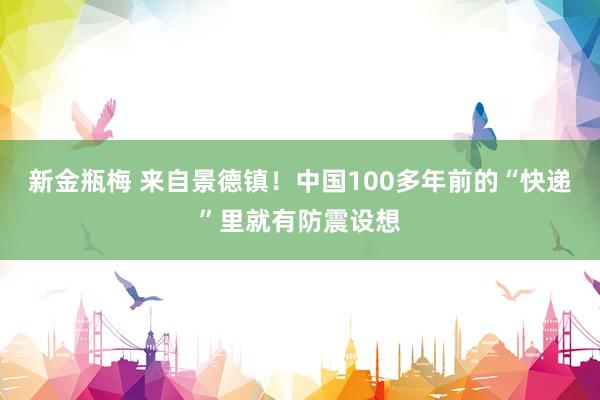 新金瓶梅 来自景德镇！中国100多年前的“快递”里就有防震设想